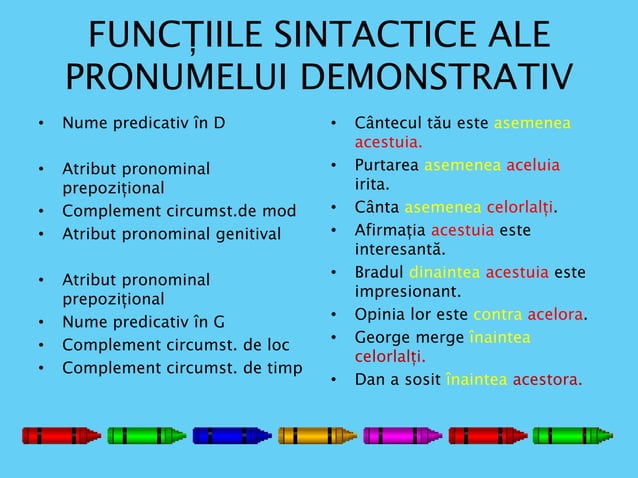 FUNCȚIILE SINTACTICE ALE PRONUMELUI DEMONSTRATIV

• Nume predicativ în D

• Atribut pronominal prepozițional
• Complement circumst.de mod
• Atribut pronominal genitival

• Atribut pronominal prepozițional
• Nume predicativ în G
• Complement circumst. de loc
• Complement circumst. de timp

• Cântecul tău este asemenea acestuia.
• Purtarea asemenea aceluia irita.
• Cânta asemenea celorlalți.
• Afirmația acestuia este interesantă.
• Bradul dinaintea acestuia este impresionant.
• Opinia lor este contra acelora.
• George merge înaintea celorlalți.
• Dan a sosit înaintea acestora.